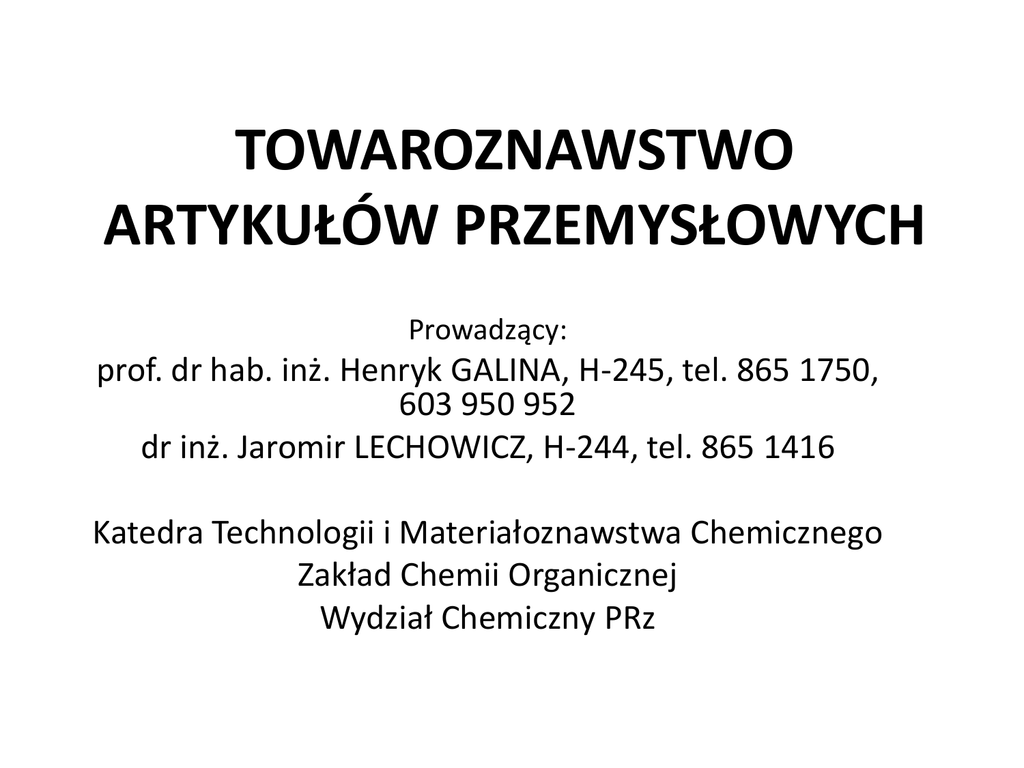 TOWAROZNAWSTWO ARTYKUŁÓW PRZEMYSŁOWYCH

Prowadzący:
prof. dr hab. inż. Henryk GALINA, H-245, tel. 865 1750, 603 950 952
dr inż. Jaromir LECHOWICZ, H-244, tel. 865 1416

Katedra Technologii i Materiałoznawstwa Chemicznego
Zakład Chemii Organicznej
Wydział Chemiczny PRz